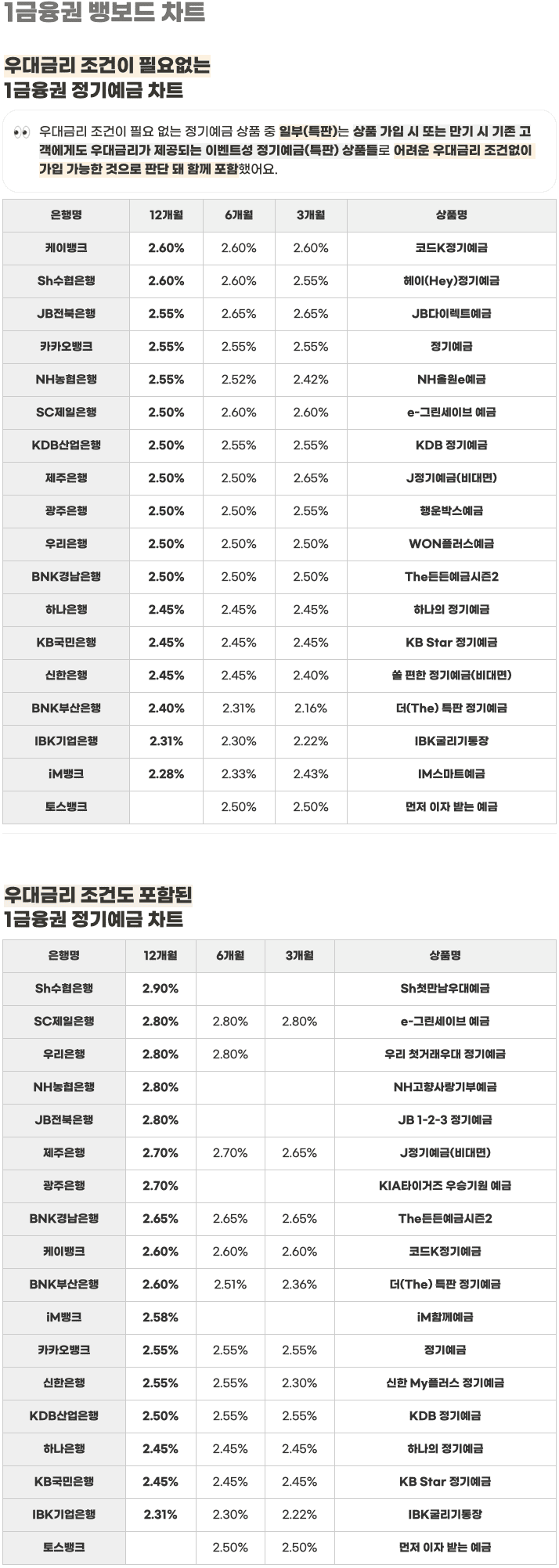 1금융권 뱅보드 차트

우대금리 조건이 필요없는
1금융권 정기예금 차트

👀 우대금리 조건이 필요 없는 정기예금 상품 중 일부(특판)는 상품 가입 시 또는 만기 시 기존 고객에게도 우대금리가 제공되는 이벤트성 정기예금(특판) 상품들로 어려운 우대금리 조건없이 가입 가능한 것으로 판단 돼 함께 포함했어요.

| 은행명 | 12개월 | 6개월 | 3개월 | 상품명 |
|---|---|---|---|---|
| 케이뱅크 | 2.60% | 2.60% | 2.60% | 코드K정기예금 |
| Sh수협은행 | 2.60% | 2.60% | 2.55% | 헤이(Hey)정기예금 |
| JB전북은행 | 2.55% | 2.65% | 2.65% | JB다이렉트예금 |
| 카카오뱅크 | 2.55% | 2.55% | 2.55% | 정기예금 |
| NH농협은행 | 2.55% | 2.52% | 2.42% | NH올원e예금 |
| SC제일은행 | 2.50% | 2.60% | 2.60% | e-그린세이브 예금 |
| KDB산업은행 | 2.50% | 2.55% | 2.55% | KDB 정기예금 |
| 제주은행 | 2.50% | 2.50% | 2.65% | J정기예금(비대면) |
| 광주은행 | 2.50% | 2.50% | 2.55% | 행운박스예금 |
| 우리은행 | 2.50% | 2.50% | 2.50% | WON플러스예금 |
| BNK경남은행 | 2.50% | 2.50% | 2.50% | The든든예금시즌2 |
| 하나은행 | 2.45% | 2.45% | 2.45% | 하나의 정기예금 |
| KB국민은행 | 2.45% | 2.45% | 2.45% | KB Star 정기예금 |
| 신한은행 | 2.45% | 2.45% | 2.40% | 쏠 편한 정기예금(비대면) |
| BNK부산은행 | 2.40% | 2.31% | 2.16% | 더(The) 특판 정기예금 |
| IBK기업은행 | 2.31% | 2.30% | 2.22% | IBK굴리기통장 |
| iM뱅크 | 2.28% | 2.33% | 2.43% | IM스마트예금 |
| 토스뱅크 | | 2.50% | 2.50% | 먼저 이자 받는 예금 |

우대금리 조건도 포함된
1금융권 정기예금 차트

| 은행명 | 12개월 | 6개월 | 3개월 | 상품명 |
|---|---|---|---|---|
| Sh수협은행 | 2.90% | | | Sh첫만남우대예금 |
| SC제일은행 | 2.80% | 2.80% | 2.80% | e-그린세이브 예금 |
| 우리은행 | 2.80% | 2.80% | | 우리 첫거래우대 정기예금 |
| NH농협은행 | 2.80% | | | NH고향사랑기부예금 |
| JB전북은행 | 2.80% | | | JB 1-2-3 정기예금 |
| 제주은행 | 2.70% | 2.70% | 2.65% | J정기예금(비대면) |
| 광주은행 | 2.70% | | | KIA타이거즈 우승기원 예금 |
| BNK경남은행 | 2.65% | 2.65% | 2.65% | The든든예금시즌2 |
| 케이뱅크 | 2.60% | 2.60% | 2.60% | 코드K정기예금 |
| BNK부산은행 | 2.60% | 2.51% | 2.36% | 더(The) 특판 정기예금 |
| iM뱅크 | 2.58% | | | iM함께예금 |
| 카카오뱅크 | 2.55% | 2.55% | 2.55% | 정기예금 |
| 신한은행 | 2.55% | 2.55% | 2.30% | 신한 My플러스 정기예금 |
| KDB산업은행 | 2.50% | 2.55% | 2.55% | KDB 정기예금 |
| 하나은행 | 2.45% | 2.45% | 2.45% | 하나의 정기예금 |
| KB국민은행 | 2.45% | 2.45% | 2.45% | KB Star 정기예금 |
| IBK기업은행 | 2.31% | 2.30% | 2.22% | IBK굴리기통장 |
| 토스뱅크 | | 2.50% | 2.50% | 먼저 이자 받는 예금 |